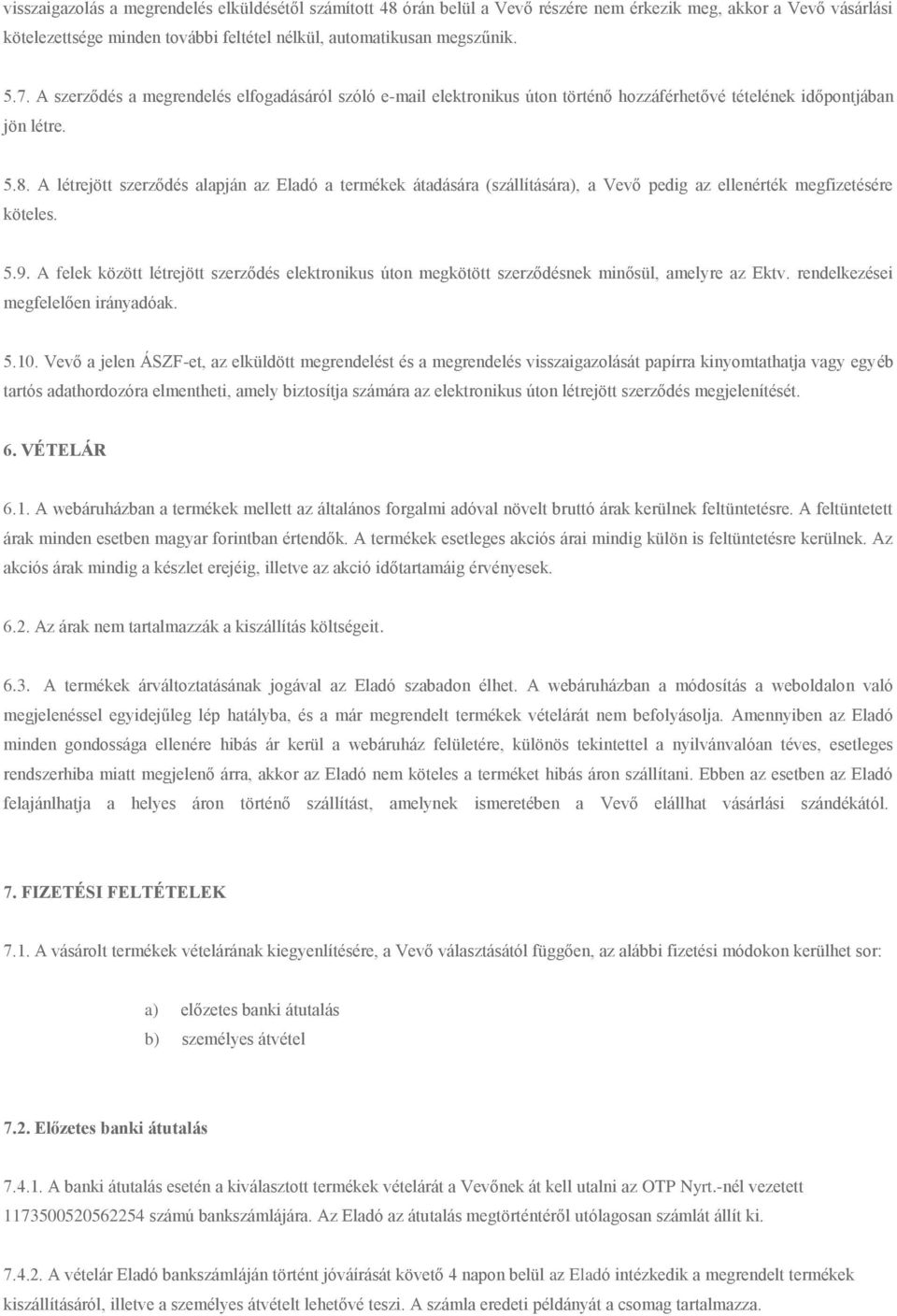 visszaigazolás a megrendelés elküldésétől számított 48 órán belül a Vevő részére nem érkezik meg, akkor a Vevő vásárlási kötelezettsége minden további feltétel nélkül, automatikusan megszűnik.

5.7. A szerződés a megrendelés elfogadásáról szóló e-mail elektronikus úton történő hozzáférhetővé tételének időpontjában jön létre.

5.8. A létrejött szerződés alapján az Eladó a termékek átadására (szállítására), a Vevő pedig az ellenérték megfizetésére köteles.

5.9. A felek között létrejött szerződés elektronikus úton megkötött szerződésnek minősül, amelyre az Ektv. rendelkezései megfelelően irányadóak.

5.10. Vevő a jelen ÁSZF-et, az elküldött megrendelést és a megrendelés visszaigazolását papírra kinyomtathatja vagy egyéb tartós adathordozóra elmentheti, amely biztosítja számára az elektronikus úton létrejött szerződés megjelenítését.

6. VÉTELÁR

6.1. A webáruházban a termékek mellett az általános forgalmi adóval növelt bruttó árak kerülnek feltüntetésre. A feltüntetett árak minden esetben magyar forintban értendők. A termékek esetleges akciós árai mindig külön is feltüntetésre kerülnek. Az akciós árak mindig a készlet erejéig, illetve az akció időtartamáig érvényesek.

6.2. Az árak nem tartalmazzák a kiszállítás költségeit.

6.3. A termékek árváltoztatásának jogával az Eladó szabadon élhet. A webáruházban a módosítás a weboldalon való megjelenéssel egyidejűleg lép hatályba, és a már megrendelt termékek vételárát nem befolyásolja. Amennyiben az Eladó minden gondossága ellenére hibás ár kerül a webáruház felületére, különös tekintettel a nyilvánvalóan téves, esetleges rendszerhiba miatt megjelenő árra, akkor az Eladó nem köteles a terméket hibás áron szállítani. Ebben az esetben az Eladó felajánlhatja a helyes áron történő szállítást, amelynek ismeretében a Vevő elállhat vásárlási szándékától.

7. FIZETÉSI FELTÉTELEK

7.1. A vásárolt termékek vételárának kiegyenlítésére, a Vevő választásától függően, az alábbi fizetési módokon kerülhet sor:

a) előzetes banki átutalás
b) személyes átvétel

7.2. Előzetes banki átutalás

7.4.1. A banki átutalás esetén a kiválasztott termékek vételárát a Vevőnek át kell utalni az OTP Nyrt.-nél vezetett 1173500520562254 számú bankszámlájára. Az Eladó az átutalás megtörténtéről utólagosan számlát állít ki.

7.4.2. A vételár Eladó bankszámláján történt jóváírását követő 4 napon belül az Eladó intézkedik a megrendelt termékek kiszállításáról, illetve a személyes átvételt lehetővé teszi. A számla eredeti példányát a csomag tartalmazza.